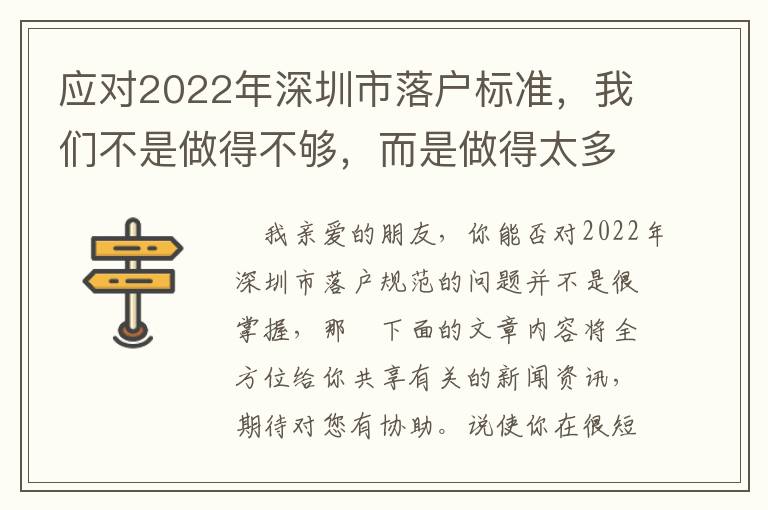 应对2022年深圳市落户标准，我们不是做得不够，而是做得太多

我亲爱的朋友，你能否对2022年深圳市落户规范的问题并不是很掌握，那 下面的文章内容将全方位给你共享有关的新闻资讯，期待对您有协助。说使你在很短